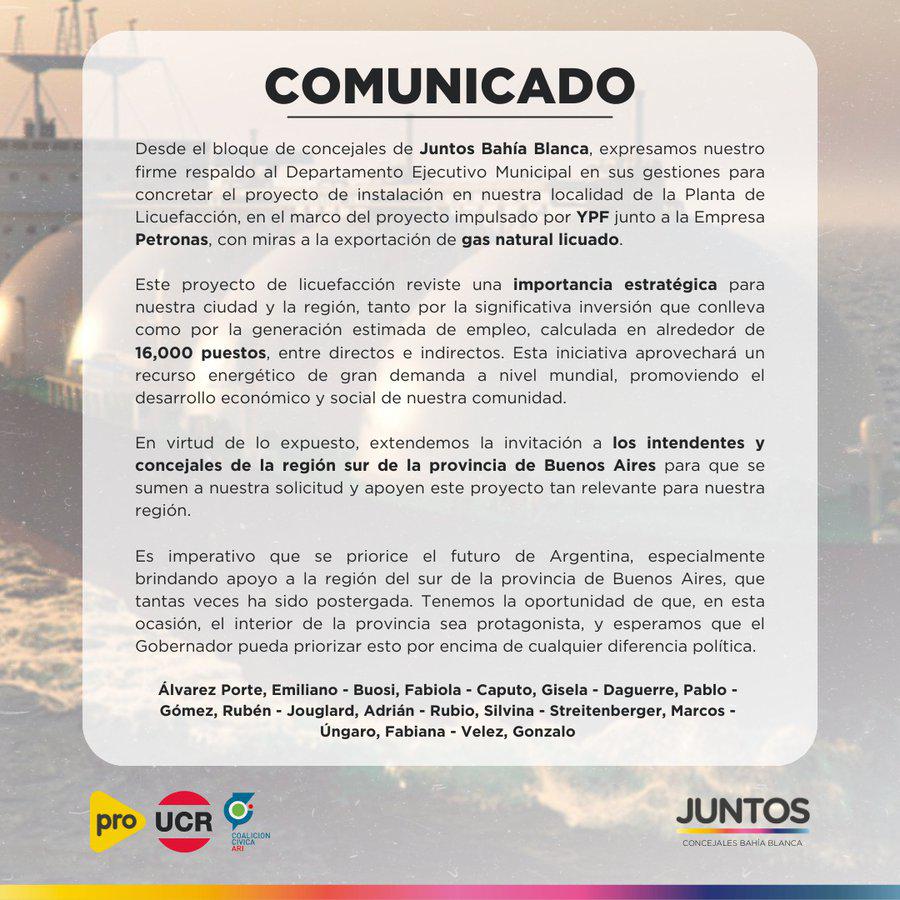 COMUNICADO

Desde el bloque de concejales de Juntos Bahía Blanca, expresamos nuestro firme respaldo al Departamento Ejecutivo Municipal en sus gestiones para concretar el proyecto de instalación en nuestra localidad de la Planta de Licuefacción, en el marco del proyecto impulsado por YPF junto a la Empresa Petronas, con miras a la exportación de gas natural licuado.

Este proyecto de licuefacción reviste una importancia estratégica para nuestra ciudad y la región, tanto por la significativa inversión que conlleva como por la generación estimada de empleo, calculada en alrededor de 16,000 puestos, entre directos e indirectos. Esta iniciativa aprovechará un recurso energético de gran demanda a nivel mundial, promoviendo el desarrollo económico y social de nuestra comunidad.

En virtud de lo expuesto, extendemos la invitación a los intendentes y concejales de la región sur de la provincia de Buenos Aires para que se sumen a nuestra solicitud y apoyen este proyecto tan relevante para nuestra región.

Es imperativo que se priorice el futuro de Argentina, especialmente brindando apoyo a la región del sur de la provincia de Buenos Aires, que tantas veces ha sido postergada. Tenemos la oportunidad de que, en esta ocasión, el interior de la provincia sea protagonista, y esperamos que el Gobernador pueda priorizar esto por encima de cualquier diferencia política.

Álvarez Porte, Emiliano - Buosi, Fabiola - Caputo, Gisela - Daguerre, Pablo - Gómez, Rubén - Jouglard, Adrián - Rubio, Silvina - Streitenberger, Marcos - Úngaro, Fabiana - Velez, Gonzalo

pro UCR COALICION CIVICA ARI

JUNTOS
CONCEJALES BAHÍA BLANCA